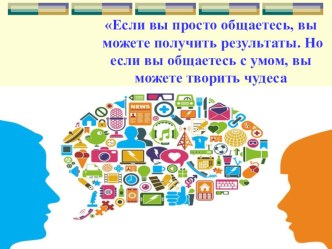 «Если вы просто общаетесь, вы можете получить результаты. Но если вы общаетесь с умом, вы можете творить чудеса

NEWS